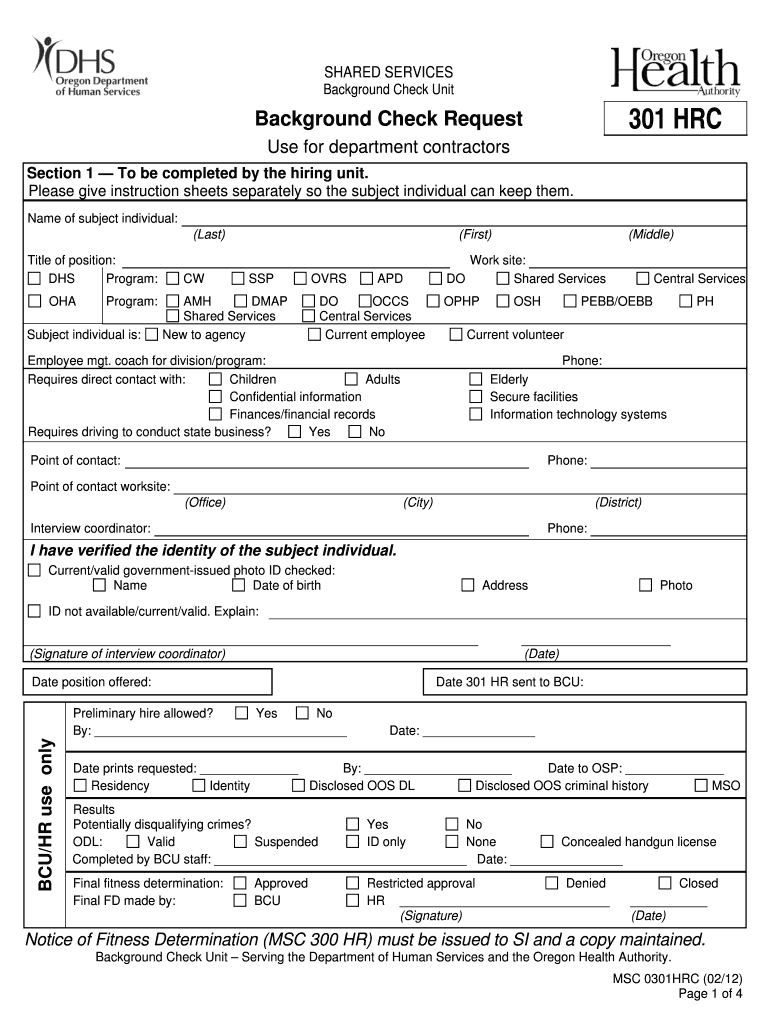 DHS
Oregon Department of Human Services

SHARED SERVICES
Background Check Unit

Oregon Health Authority

Background Check Request

301 HRC

Use for department contractors

Section 1 — To be completed by the hiring unit.
Please give instruction sheets separately so the subject individual can keep them.

Name of subject individual:
(Last) (First) (Middle)

Title of position: Work site:
☐ DHS Program: ☐ CW ☐ SSP ☐ OVRS ☐ APD ☐ DO ☐ Shared Services ☐ Central Services
☐ OHA Program: ☐ AMH ☐ DMAP ☐ DO ☐ OCCS ☐ OPHP ☐ OSH ☐ PEBB/OEBB ☐ PH
☐ Shared Services ☐ Central Services

Subject individual is: ☐ New to agency ☐ Current employee ☐ Current volunteer

Employee mgt. coach for division/program: Phone:
Requires direct contact with: ☐ Children ☐ Adults ☐ Elderly
☐ Confidential information ☐ Secure facilities
☐ Finances/financial records ☐ Information technology systems
Requires driving to conduct state business? ☐ Yes ☐ No

Point of contact: Phone:

Point of contact worksite:
(Office) (City) (District)

Interview coordinator: Phone:

I have verified the identity of the subject individual.
☐ Current/valid government-issued photo ID checked:
☐ Name ☐ Date of birth ☐ Address ☐ Photo

☐ ID not available/current/valid. Explain:

(Signature of interview coordinator) (Date)

Date position offered: Date 301 HR sent to BCU:

BCU/HR use only

Preliminary hire allowed? ☐ Yes ☐ No
By: Date:

Date prints requested: By: Date to OSP:
☐ Residency ☐ Identity ☐ Disclosed OOS DL ☐ Disclosed OOS criminal history ☐ MSO

Results
Potentially disqualifying crimes? ☐ Yes ☐ No
ODL: ☐ Valid ☐ Suspended ☐ ID only ☐ None ☐ Concealed handgun license
Completed by BCU staff: Date:

Final fitness determination: ☐ Approved ☐ Restricted approval ☐ Denied ☐ Closed
Final FD made by: ☐ BCU ☐ HR
(Signature) (Date)

Notice of Fitness Determination (MSC 300 HR) must be issued to SI and a copy maintained.
Background Check Unit – Serving the Department of Human Services and the Oregon Health Authority.

MSC 0301HRC (02/12)
Page 1 of 4